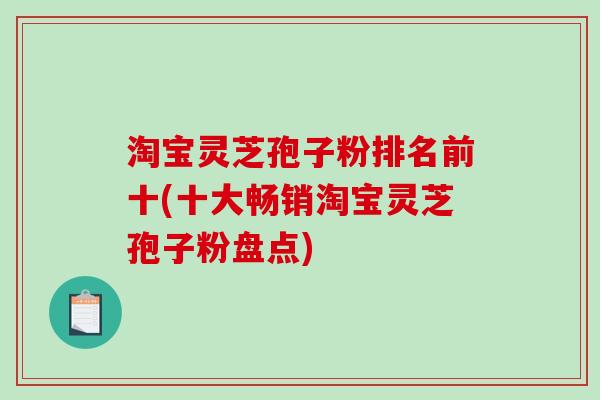 淘宝灵芝孢子粉排名前十(十大畅销淘宝灵芝孢子粉盘点)